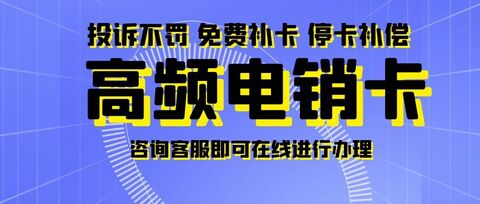 投诉不罚 免费补卡 停卡补偿

高频电销卡

咨询客服即可在线进行办理